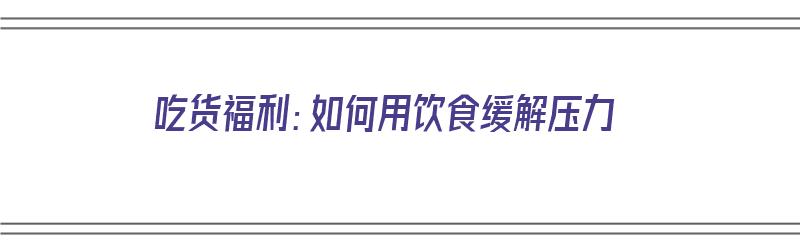 吃货福利：如何用饮食缓解压力